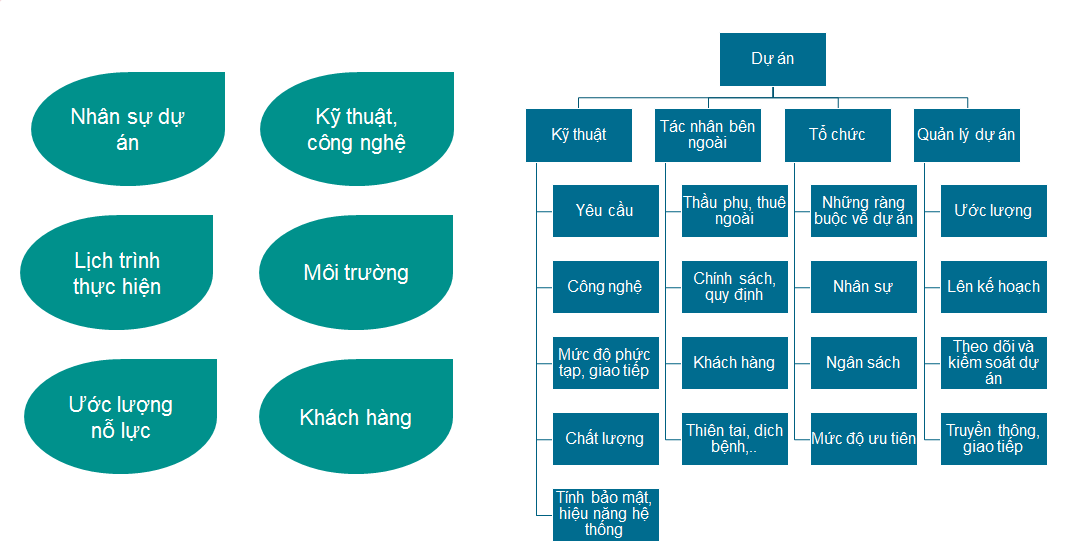 Nhân sự dự án

Kỹ thuật, công nghệ

Lịch trình thực hiện

Môi trường

Ước lượng nỗ lực

Khách hàng

Dự án

Kỹ thuật

Yêu cầu

Công nghệ

Mức độ phức tạp, giao tiếp

Chất lượng

Tính bảo mật, hiệu năng hệ thống

Tác nhân bên ngoài

Thầu phụ, thuê ngoài

Chính sách, quy định

Khách hàng

Thiên tai, dịch bệnh,..

Tổ chức

Những ràng buộc về dự án

Nhân sự

Ngân sách

Mức độ ưu tiên

Quản lý dự án

Ước lượng

Lên kế hoạch

Theo dõi và kiểm soát dự án

Truyền thông, giao tiếp